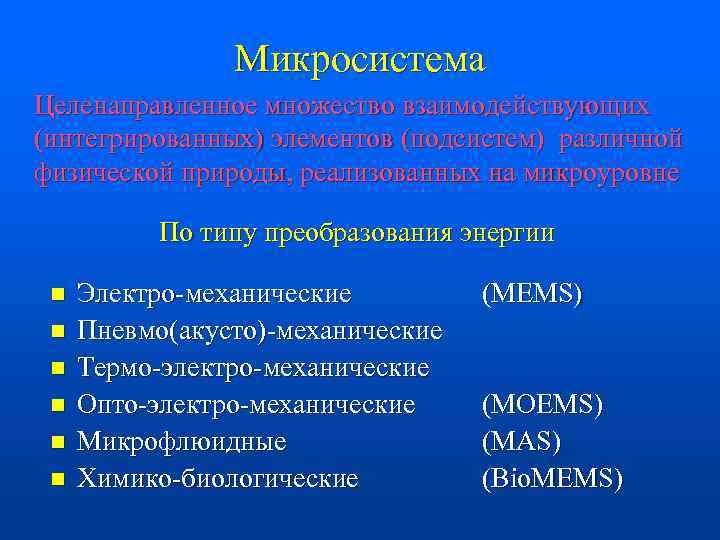 Микросистема

Целенаправленное множество взаимодействующих (интегрированных) элементов (подсистем) различной физической природы, реализованных на микроуровне

По типу преобразования энергии

- Электро-механические (MEMS)
- Пневмо(акусто)-механические
- Термо-электро-механические
- Опто-электро-механические (MOEMS)
- Микрофлюидные (MAS)
- Химико-биологические (BioMEMS)